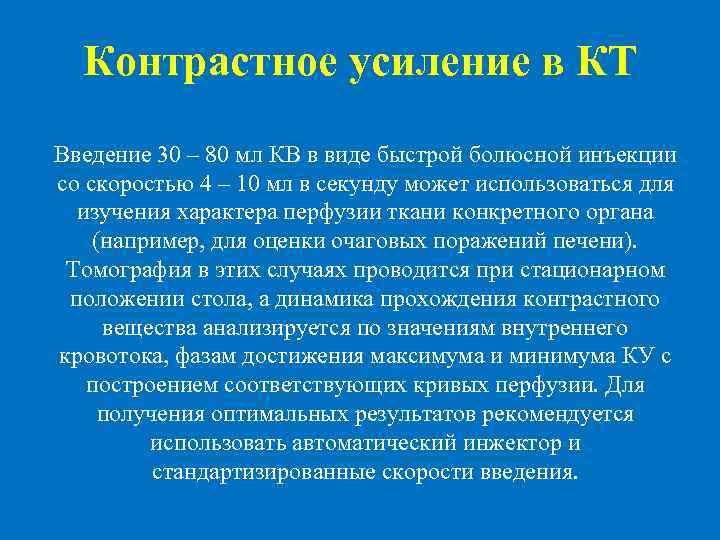 Контрастное усиление в КТ

Введение 30 – 80 мл КВ в виде быстрой болюсной инъекции со скоростью 4 – 10 мл в секунду может использоваться для изучения характера перфузии ткани конкретного органа (например, для оценки очаговых поражений печени). Томография в этих случаях проводится при стационарном положении стола, а динамика прохождения контрастного вещества анализируется по значениям внутреннего кровотока, фазам достижения максимума и минимума КУ с построением соответствующих кривых перфузии. Для получения оптимальных результатов рекомендуется использовать автоматический инжектор и стандартизированные скорости введения.